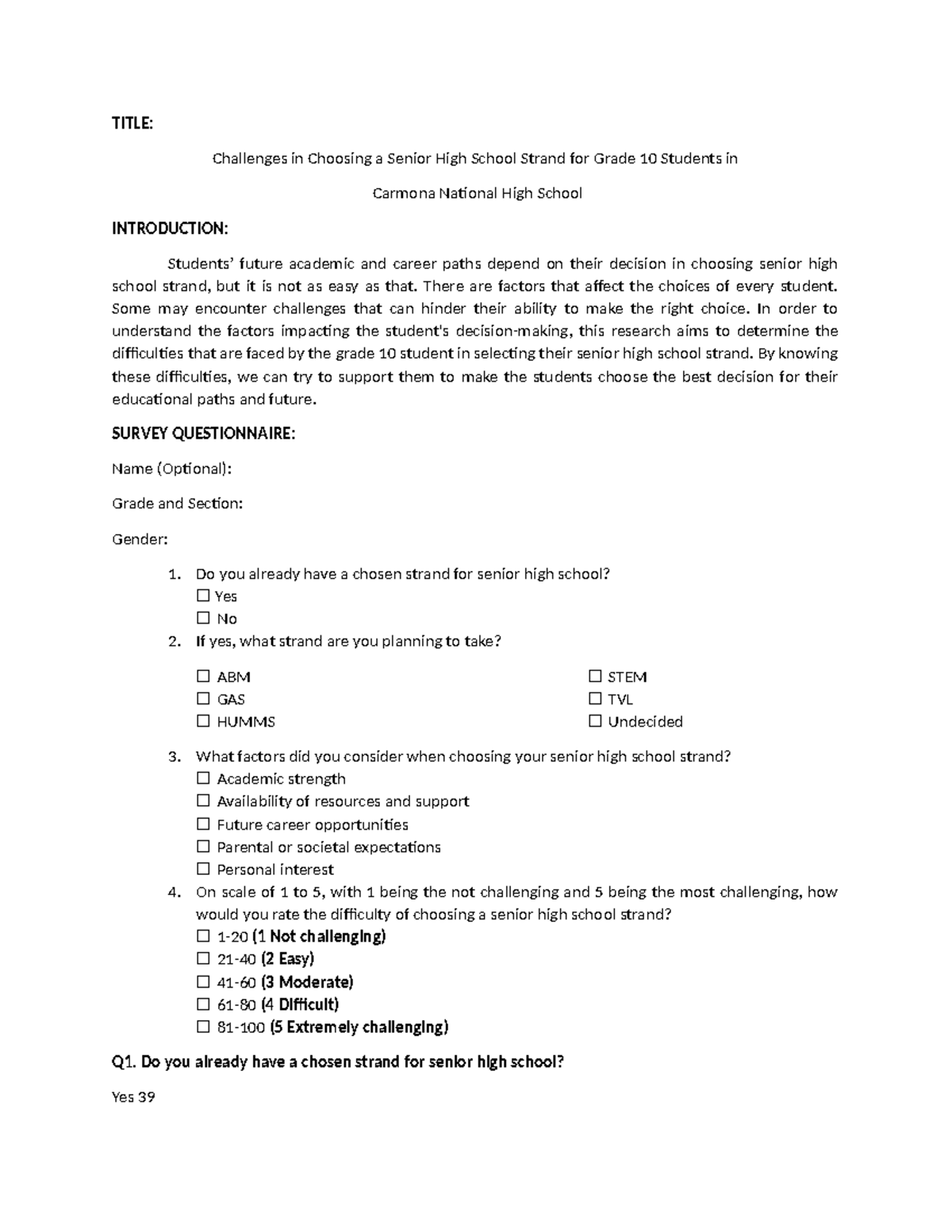 TITLE:

Challenges in Choosing a Senior High School Strand for Grade 10 Students in

Carmona National High School

INTRODUCTION:

Students' future academic and career paths depend on their decision in choosing senior high school strand, but it is not as easy as that. There are factors that affect the choices of every student. Some may encounter challenges that can hinder their ability to make the right choice. In order to understand the factors impacting the student's decision-making, this research aims to determine the difficulties that are faced by the grade 10 student in selecting their senior high school strand. By knowing these difficulties, we can try to support them to make the students choose the best decision for their educational paths and future.

SURVEY QUESTIONNAIRE:

Name (Optional):

Grade and Section:

Gender:

1. Do you already have a chosen strand for senior high school?
☐ Yes
☐ No
2. If yes, what strand are you planning to take?

☐ ABM
☐ GAS
☐ HUMMS

☐ STEM
☐ TVL
☐ Undecided

3. What factors did you consider when choosing your senior high school strand?
☐ Academic strength
☐ Availability of resources and support
☐ Future career opportunities
☐ Parental or societal expectations
☐ Personal interest
4. On scale of 1 to 5, with 1 being the not challenging and 5 being the most challenging, how would you rate the difficulty of choosing a senior high school strand?
☐ 1-20 (1 Not challenging)
☐ 21-40 (2 Easy)
☐ 41-60 (3 Moderate)
☐ 61-80 (4 Difficult)
☐ 81-100 (5 Extremely challenging)

Q1. Do you already have a chosen strand for senior high school?

Yes 39